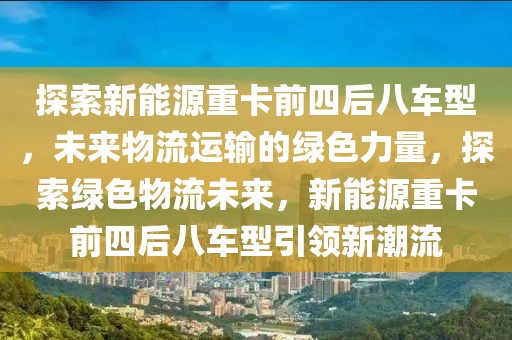 探索新能源重卡前四后八车型，未来物流运输的绿色力量，探索绿色物流未来，新能源重卡前四后八车型引领新潮流